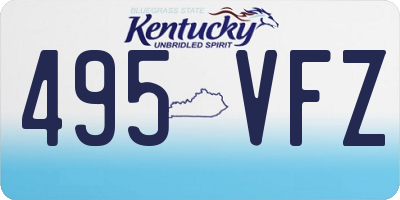 BLUEGRASS STATE
Kentucky
UNBRIDLED SPIRIT
495 VFZ